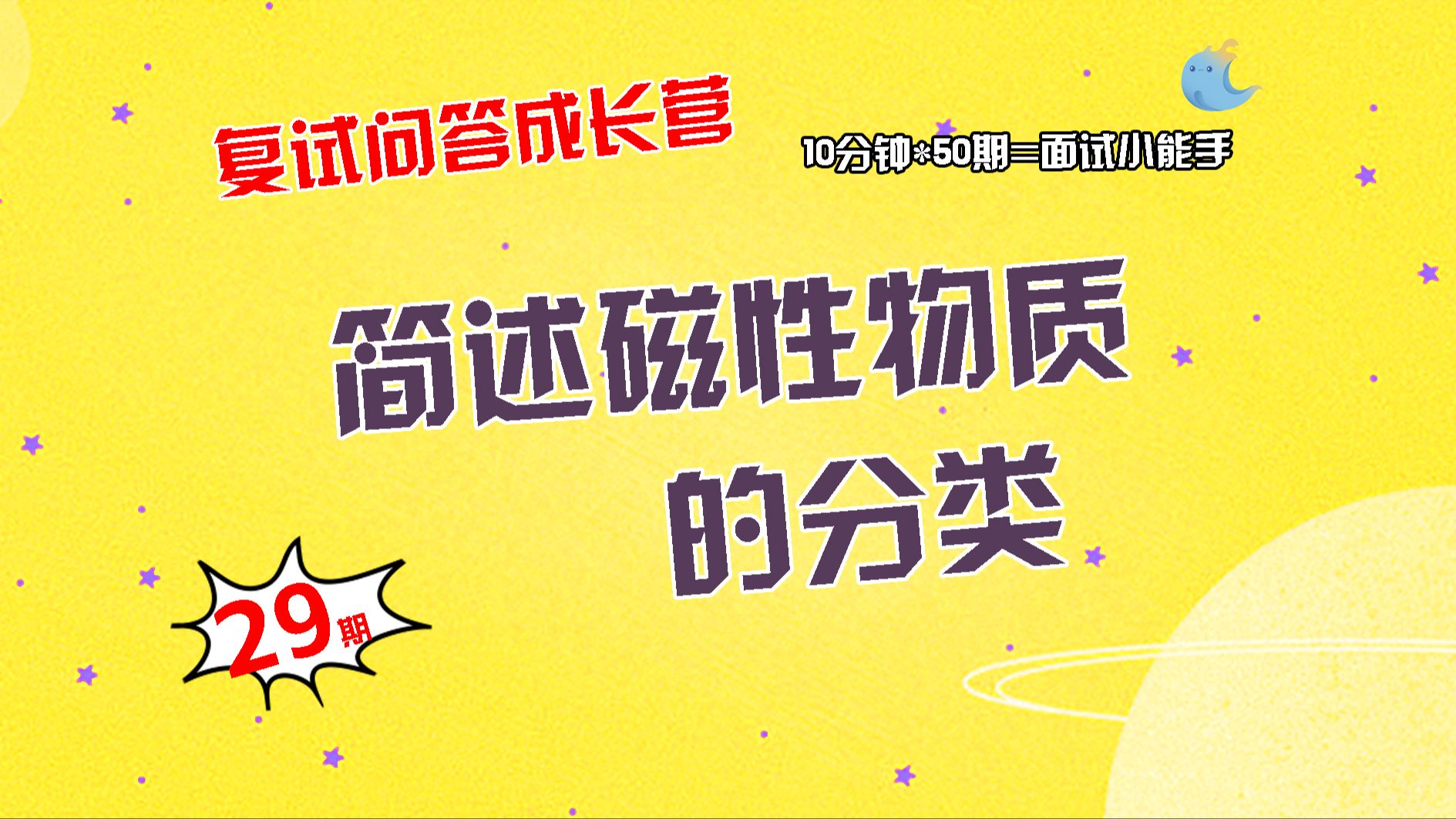 复试问答成长营

10分钟*50期=面试小能手

简述磁性物质的分类

29期